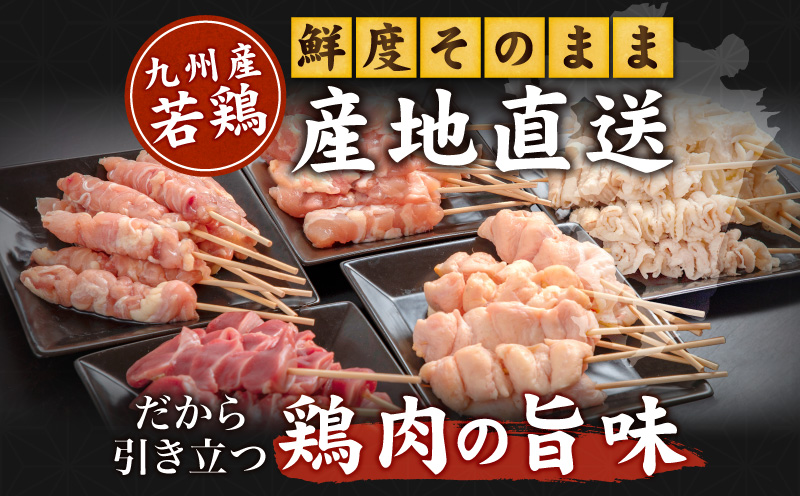 九州産
若鶏

鮮度そのまま
産地直送

だから
引き立つ
鶏肉の旨味